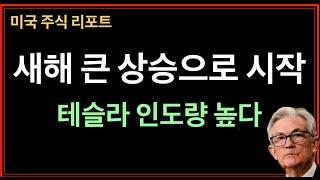 미국 주식 리포트

새해 큰 상승으로 시작

테슬라 인도량 높다